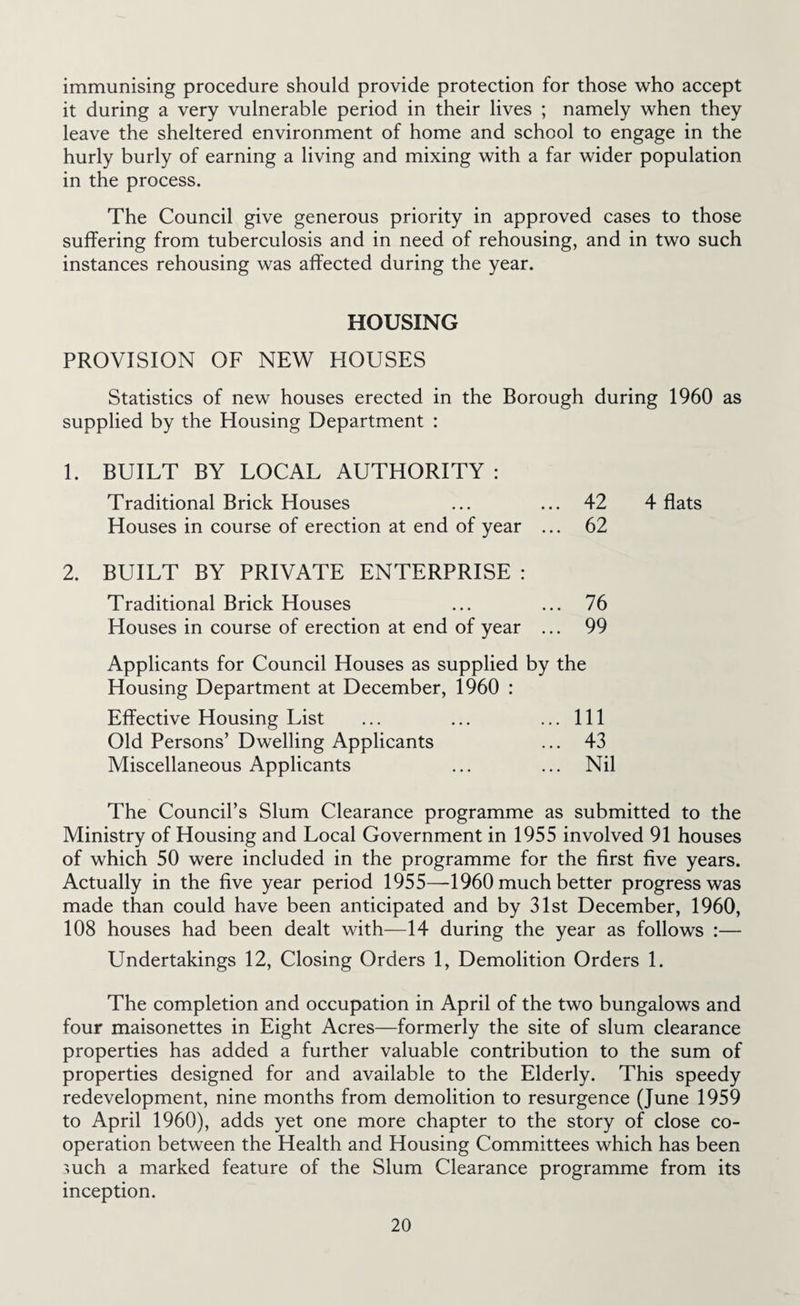 immunising procedure should provide protection for those who accept it during a very vulnerable period in their lives ; namely when they leave the sheltered environment of home and school to engage in the hurly burly of earning a living and mixing with a far wider population in the process.

The Council give generous priority in approved cases to those suffering from tuberculosis and in need of rehousing, and in two such instances rehousing was affected during the year.

HOUSING

PROVISION OF NEW HOUSES

Statistics of new houses erected in the Borough during 1960 as supplied by the Housing Department :

1. BUILT BY LOCAL AUTHORITY :
Traditional Brick Houses ... ... 42 4 flats
Houses in course of erection at end of year ... 62

2. BUILT BY PRIVATE ENTERPRISE :
Traditional Brick Houses ... ... 76
Houses in course of erection at end of year ... 99

Applicants for Council Houses as supplied by the Housing Department at December, 1960 :
Effective Housing List ... ... ... 111
Old Persons' Dwelling Applicants ... 43
Miscellaneous Applicants ... ... Nil

The Council's Slum Clearance programme as submitted to the Ministry of Housing and Local Government in 1955 involved 91 houses of which 50 were included in the programme for the first five years. Actually in the five year period 1955—1960 much better progress was made than could have been anticipated and by 31st December, 1960, 108 houses had been dealt with—14 during the year as follows :—
Undertakings 12, Closing Orders 1, Demolition Orders 1.

The completion and occupation in April of the two bungalows and four maisonettes in Eight Acres—formerly the site of slum clearance properties has added a further valuable contribution to the sum of properties designed for and available to the Elderly. This speedy redevelopment, nine months from demolition to resurgence (June 1959 to April 1960), adds yet one more chapter to the story of close co-operation between the Health and Housing Committees which has been such a marked feature of the Slum Clearance programme from its inception.

20